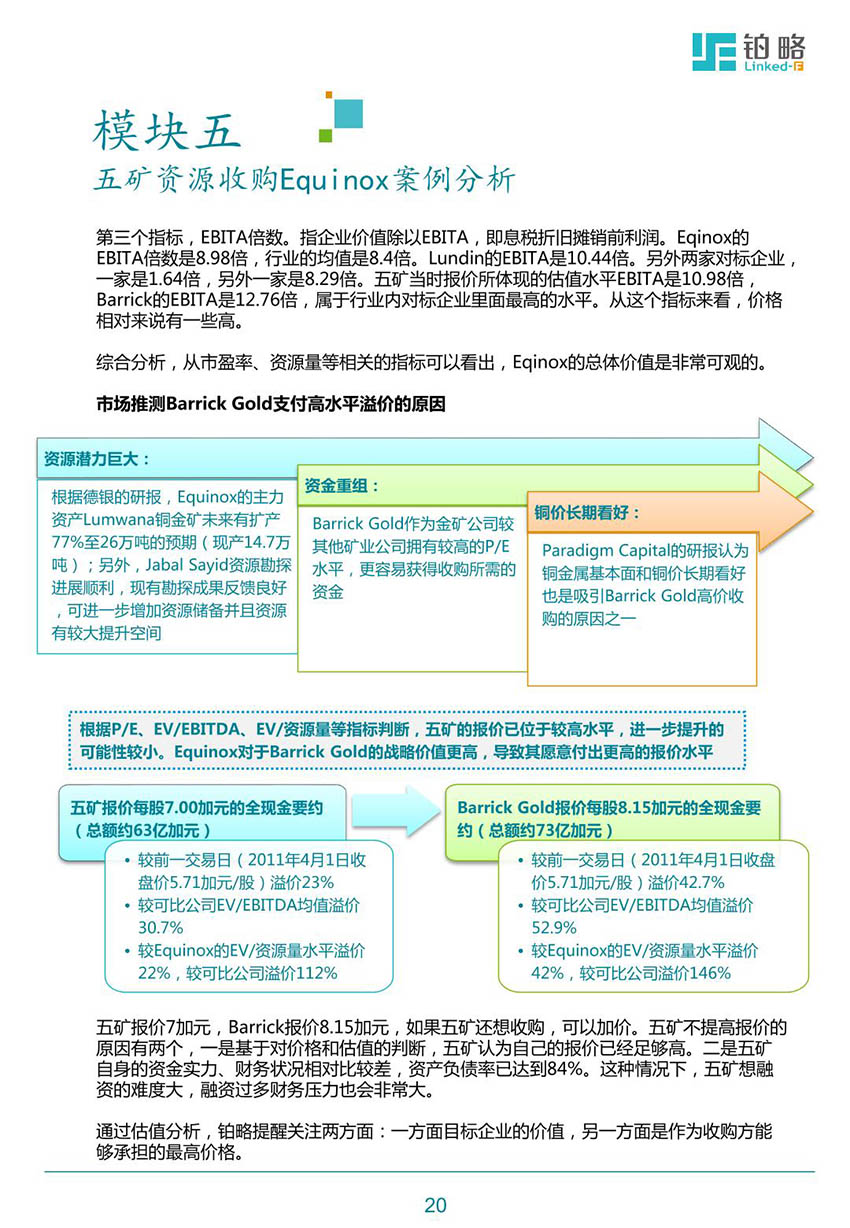 铂略
Linked-F

模块五
五矿资源收购Equinox案例分析

第三个指标，EBITA倍数。指企业价值除以EBITA，即息税折旧摊销前利润。Eqinox的EBITA倍数是8.98倍，行业的均值是8.4倍。Lundin的EBITA是10.44倍。另外两家对标企业，一家是1.64倍，另外一家是8.29倍。五矿当时报价所体现的估值水平EBITA是10.98倍，Barrick的EBITA是12.76倍，属于行业内对标企业里面最高的水平。从这个指标来看，价格相对来说有一些高。

综合分析，从市盈率、资源量等相关的指标可以看出，Eqinox的总体价值是非常可观的。

市场推测Barrick Gold支付高水平溢价的原因

资源潜力巨大：

根据德银的研报，Equinox的主力资产Lumwana铜金矿未来有扩产77%至26万吨的预期（现产14.7万吨）；另外，Jabal Sayid资源勘探进展顺利，现有勘探成果反馈良好，可进一步增加资源储备并且资源有较大提升空间

资金重组：

Barrick Gold作为金矿公司较其他矿业公司拥有较高的P/E水平，更容易获得收购所需的资金

铜价长期看好：

Paradigm Capital的研报认为铜金属基本面和铜价长期看好也是吸引Barrick Gold高价收购的原因之一

根据P/E、EV/EBITDA、EV/资源量等指标判断，五矿的报价已位于较高水平，进一步提升的可能性较小。Equinox对于Barrick Gold的战略价值更高，导致其愿意付出更高的报价水平

五矿报价每股7.00加元的全现金要约（总额约63亿加元）

• 较前一交易日（2011年4月1日收盘价5.71加元/股）溢价23%
• 较可比公司EV/EBITDA均值溢价30.7%
• 较Equinox的EV/资源量水平溢价22%，较可比公司溢价112%

Barrick Gold报价每股8.15加元的全现金要约（总额约73亿加元）

• 较前一交易日（2011年4月1日收盘价5.71加元/股）溢价42.7%
• 较可比公司EV/EBITDA均值溢价52.9%
• 较Equinox的EV/资源量水平溢价42%，较可比公司溢价146%

五矿报价7加元，Barrick报价8.15加元，如果五矿还想收购，可以加价。五矿不提高报价的原因有两个，一是基于对价格和估值的判断，五矿认为自己的报价已经足够高。二是五矿自身的资金实力、财务状况相对比较差，资产负债率已达到84%。这种情况下，五矿想融资的难度大，融资过多财务压力也会非常大。

通过估值分析，铂略提醒关注两方面：一方面目标企业的价值，另一方面是作为收购方能够承担的最高价格。

20